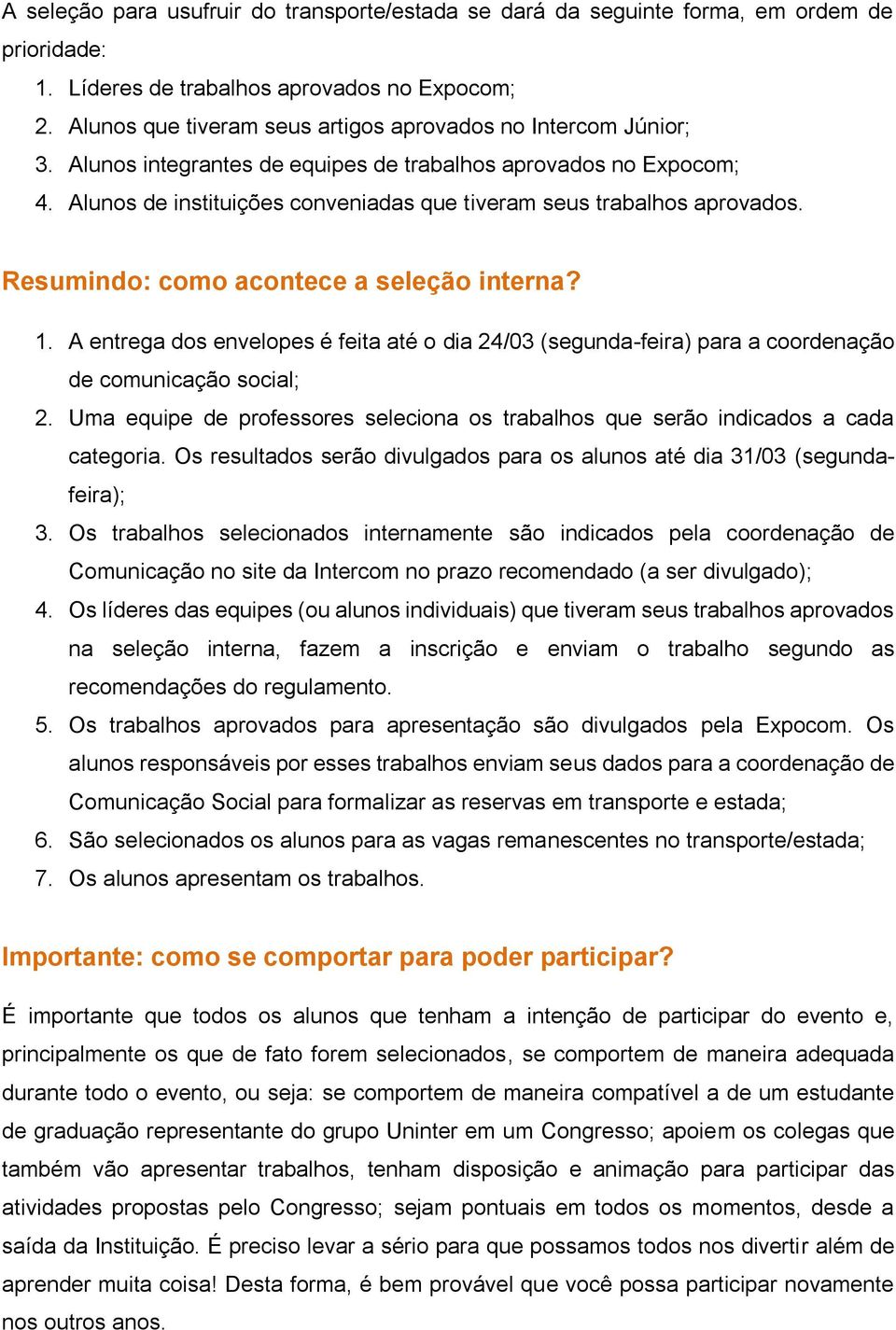 A seleção para usufruir do transporte/estada se dará da seguinte forma, em ordem de prioridade:

1. Líderes de trabalhos aprovados no Expocom;
2. Alunos que tiveram seus artigos aprovados no Intercom Júnior;
3. Alunos integrantes de equipes de trabalhos aprovados no Expocom;
4. Alunos de instituições conveniadas que tiveram seus trabalhos aprovados.

Resumindo: como acontece a seleção interna?

1. A entrega dos envelopes é feita até o dia 24/03 (segunda-feira) para a coordenação de comunicação social;
2. Uma equipe de professores seleciona os trabalhos que serão indicados a cada categoria. Os resultados serão divulgados para os alunos até dia 31/03 (segunda-feira);
3. Os trabalhos selecionados internamente são indicados pela coordenação de Comunicação no site da Intercom no prazo recomendado (a ser divulgado);
4. Os líderes das equipes (ou alunos individuais) que tiveram seus trabalhos aprovados na seleção interna, fazem a inscrição e enviam o trabalho segundo as recomendações do regulamento.
5. Os trabalhos aprovados para apresentação são divulgados pela Expocom. Os alunos responsáveis por esses trabalhos enviam seus dados para a coordenação de Comunicação Social para formalizar as reservas em transporte e estada;
6. São selecionados os alunos para as vagas remanescentes no transporte/estada;
7. Os alunos apresentam os trabalhos.

Importante: como se comportar para poder participar?

É importante que todos os alunos que tenham a intenção de participar do evento e, principalmente os que de fato forem selecionados, se comportem de maneira adequada durante todo o evento, ou seja: se comportem de maneira compatível a de um estudante de graduação representante do grupo Uninter em um Congresso; apoiem os colegas que também vão apresentar trabalhos, tenham disposição e animação para participar das atividades propostas pelo Congresso; sejam pontuais em todos os momentos, desde a saída da Instituição. É preciso levar a sério para que possamos todos nos divertir além de aprender muita coisa! Desta forma, é bem provável que você possa participar novamente nos outros anos.